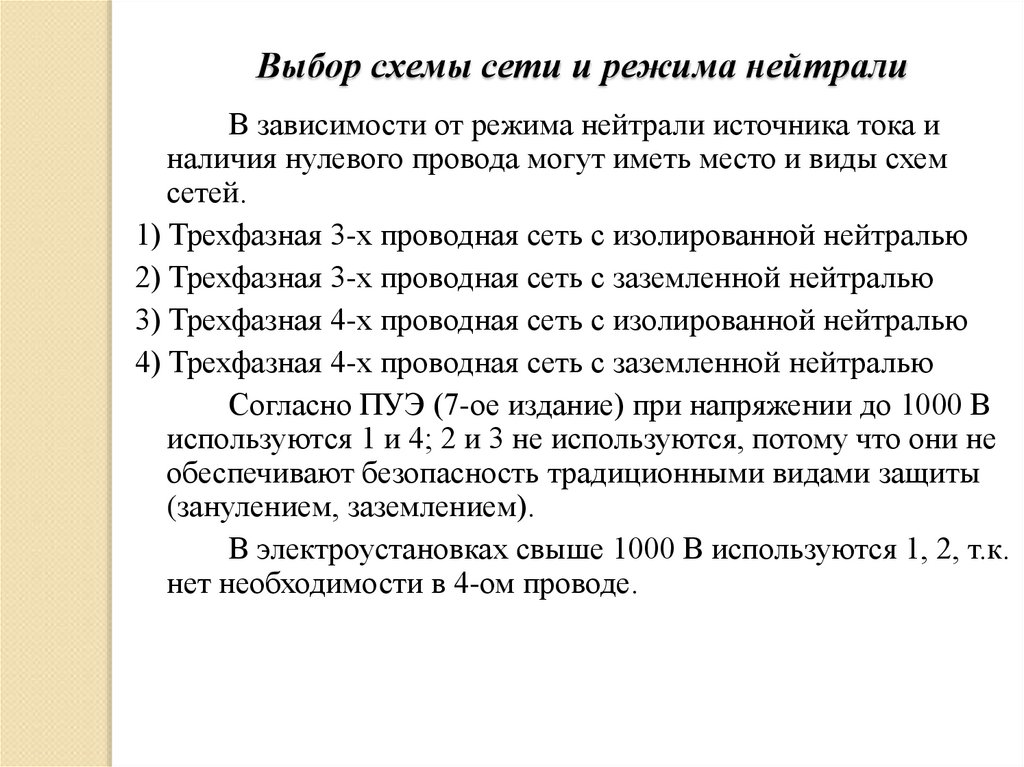 Выбор схемы сети и режима нейтрали

В зависимости от режима нейтрали источника тока и наличия нулевого провода могут иметь место и виды схем сетей.

1) Трехфазная 3-х проводная сеть с изолированной нейтралью

2) Трехфазная 3-х проводная сеть с заземленной нейтралью

3) Трехфазная 4-х проводная сеть с изолированной нейтралью

4) Трехфазная 4-х проводная сеть с заземленной нейтралью

Согласно ПУЭ (7-ое издание) при напряжении до 1000 В используются 1 и 4; 2 и 3 не используются, потому что они не обеспечивают безопасность традиционными видами защиты (занулением, заземлением).

В электроустановках свыше 1000 В используются 1, 2, т.к. нет необходимости в 4-ом проводе.